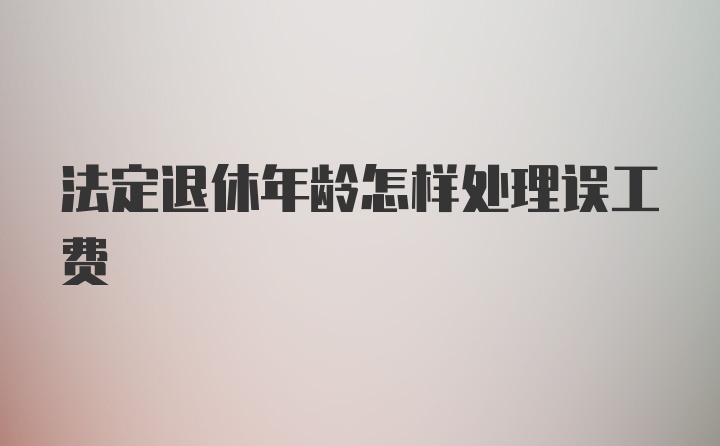 法定退休年龄怎样处理误工费